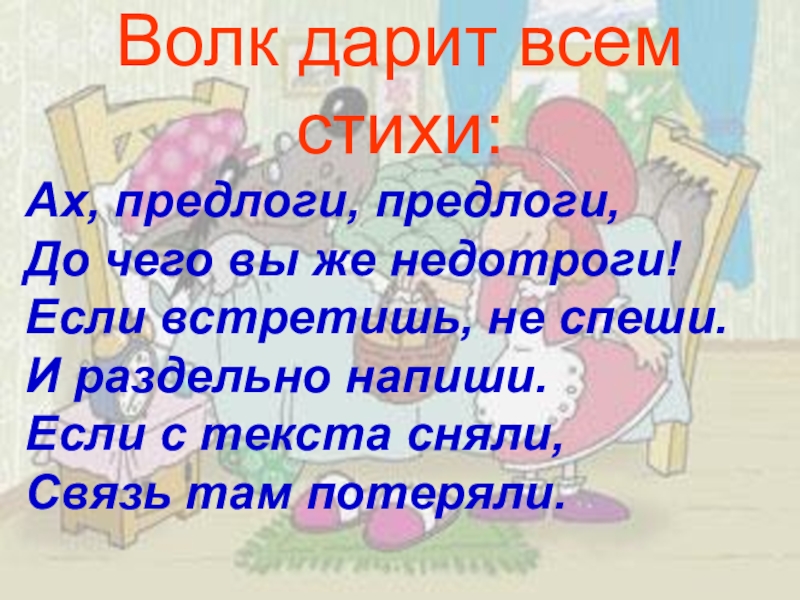 Волк дарит всем стихи:

Ах, предлоги, предлоги,
До чего вы же недотроги!
Если встретишь, не спеши.
И раздельно напиши.
Если с текста сняли,
Связь там потеряли.